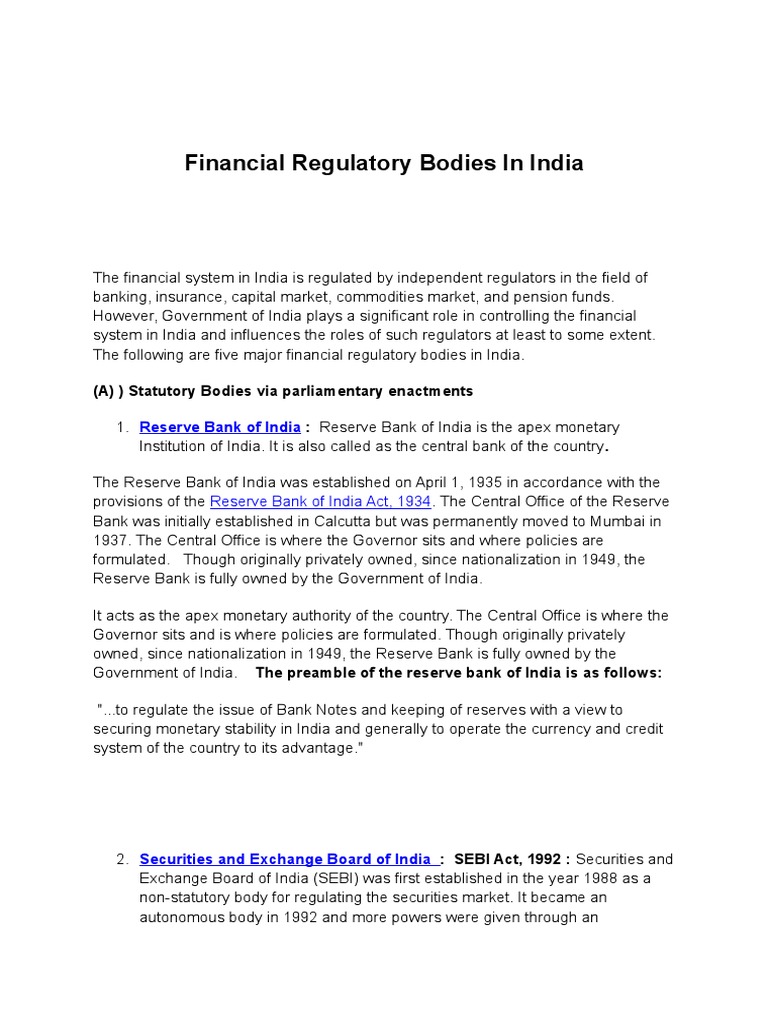 Financial Regulatory Bodies In India

The financial system in India is regulated by independent regulators in the field of banking, insurance, capital market, commodities market, and pension funds. However, Government of India plays a significant role in controlling the financial system in India and influences the roles of such regulators at least to some extent. The following are five major financial regulatory bodies in India.

(A) ) Statutory Bodies via parliamentary enactments

1. Reserve Bank of India : Reserve Bank of India is the apex monetary Institution of India. It is also called as the central bank of the country.

The Reserve Bank of India was established on April 1, 1935 in accordance with the provisions of the Reserve Bank of India Act, 1934. The Central Office of the Reserve Bank was initially established in Calcutta but was permanently moved to Mumbai in 1937. The Central Office is where the Governor sits and where policies are formulated. Though originally privately owned, since nationalization in 1949, the Reserve Bank is fully owned by the Government of India.

It acts as the apex monetary authority of the country. The Central Office is where the Governor sits and is where policies are formulated. Though originally privately owned, since nationalization in 1949, the Reserve Bank is fully owned by the Government of India. The preamble of the reserve bank of India is as follows:

"...to regulate the issue of Bank Notes and keeping of reserves with a view to securing monetary stability in India and generally to operate the currency and credit system of the country to its advantage."

2. Securities and Exchange Board of India : SEBI Act, 1992 : Securities and Exchange Board of India (SEBI) was first established in the year 1988 as a non-statutory body for regulating the securities market. It became an autonomous body in 1992 and more powers were given through an